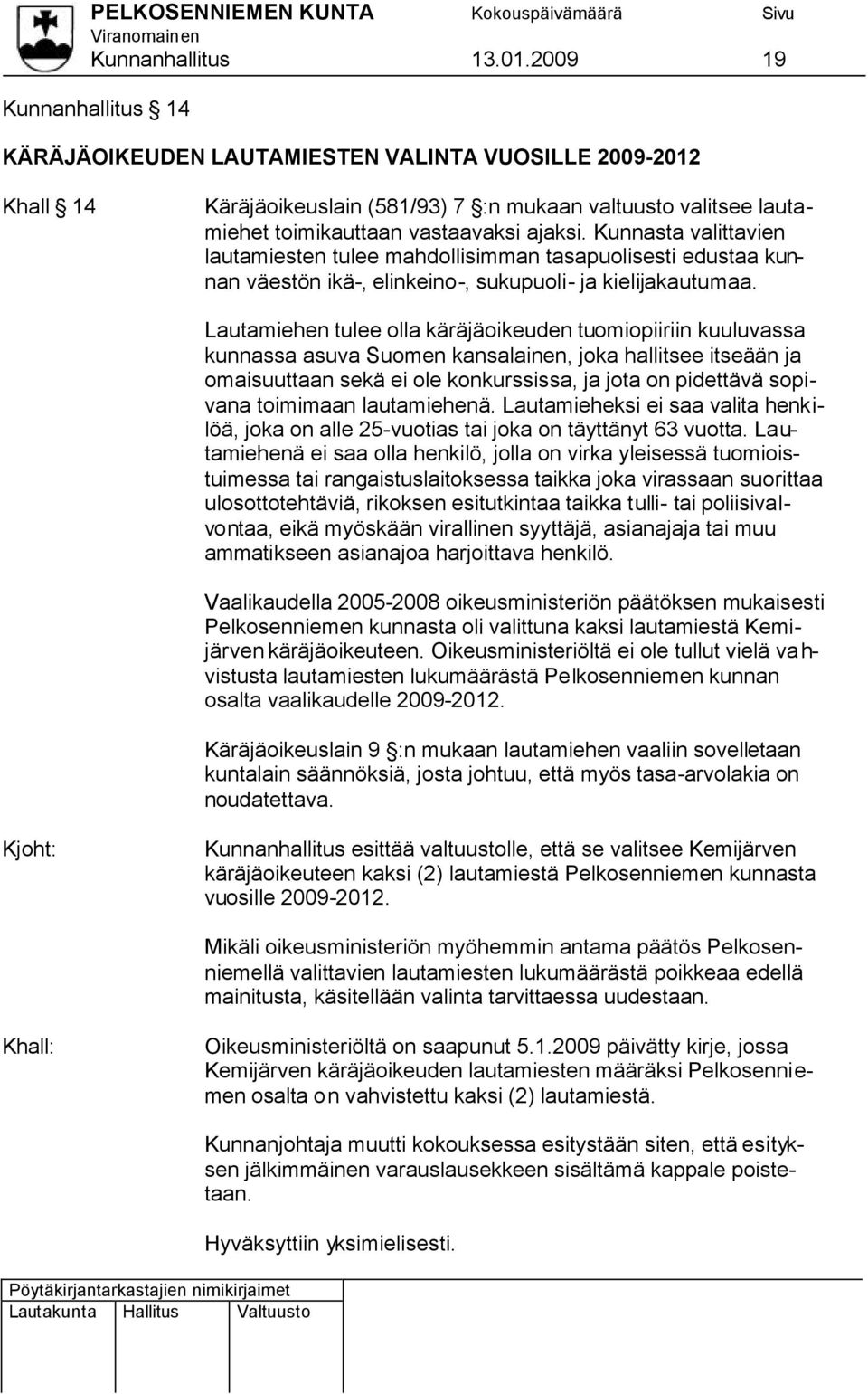 PELKOSENNIEMEN KUNTA Kokouspäivämäärä Sivu
Viranomainen
Kunnanhallitus 13.01.2009 19

Kunnanhallitus § 14

KÄRÄJÄOIKEUDEN LAUTAMIESTEN VALINTA VUOSILLE 2009-2012

Khall § 14

Käräjäoikeuslain (581/93) 7 §:n mukaan valtuusto valitsee lautamiehet toimikauttaan vastaavaksi ajaksi. Kunnasta valittavien lautamiesten tulee mahdollisimman tasapuolisesti edustaa kunnan väestön ikä-, elinkeino-, sukupuoli- ja kielijakautumaa.

Lautamiehen tulee olla käräjäoikeuden tuomiopiiriin kuuluvassa kunnassa asuva Suomen kansalainen, joka hallitsee itseään ja omaisuuttaan sekä ei ole konkurssissa, ja jota on pidettävä sopivana toimimaan lautamiehenä. Lautamieheksi ei saa valita henkilöä, joka on alle 25-vuotias tai joka on täyttänyt 63 vuotta. Lautamiehenä ei saa olla henkilö, jolla on virka yleisessä tuomioistuimessa tai rangaistuslaitoksessa taikka joka virassaan suorittaa ulosottotehtäviä, rikoksen esitutkintaa taikka tulli- tai poliisivalvontaa, eikä myöskään virallinen syyttäjä, asianajaja tai muu ammatikseen asianajoa harjoittava henkilö.

Vaalikaudella 2005-2008 oikeusministeriön päätöksen mukaisesti Pelkosenniemen kunnasta oli valittuna kaksi lautamiestä Kemijärven käräjäoikeuteen. Oikeusministeriöltä ei ole tullut vielä vahvistusta lautamiesten lukumäärästä Pelkosenniemen kunnan osalta vaalikaudelle 2009-2012.

Käräjäoikeuslain 9 §:n mukaan lautamiehen vaaliin sovelletaan kuntalain säännöksiä, josta johtuu, että myös tasa-arvolakia on noudatettava.

Kjoht:

Kunnanhallitus esittää valtuustolle, että se valitsee Kemijärven käräjäoikeuteen kaksi (2) lautamiestä Pelkosenniemen kunnasta vuosille 2009-2012.

Mikäli oikeusministeriön myöhemmin antama päätös Pelkosenniemellä valittavien lautamiesten lukumäärästä poikkeaa edellä mainitusta, käsitellään valinta tarvittaessa uudestaan.

Khall:

Oikeusministeriöltä on saapunut 5.1.2009 päivätty kirje, jossa Kemijärven käräjäoikeuden lautamiesten määräksi Pelkosenniemen osalta on vahvistettu kaksi (2) lautamiestä.

Kunnanjohtaja muutti kokouksessa esitystään siten, että esityksen jälkimmäinen varauslausekkeen sisältämä kappale poistetaan.

Hyväksyttiin yksimielisesti.

Pöytäkirjantarkastajien nimikirjaimet
Lautakunta Hallitus Valtuusto